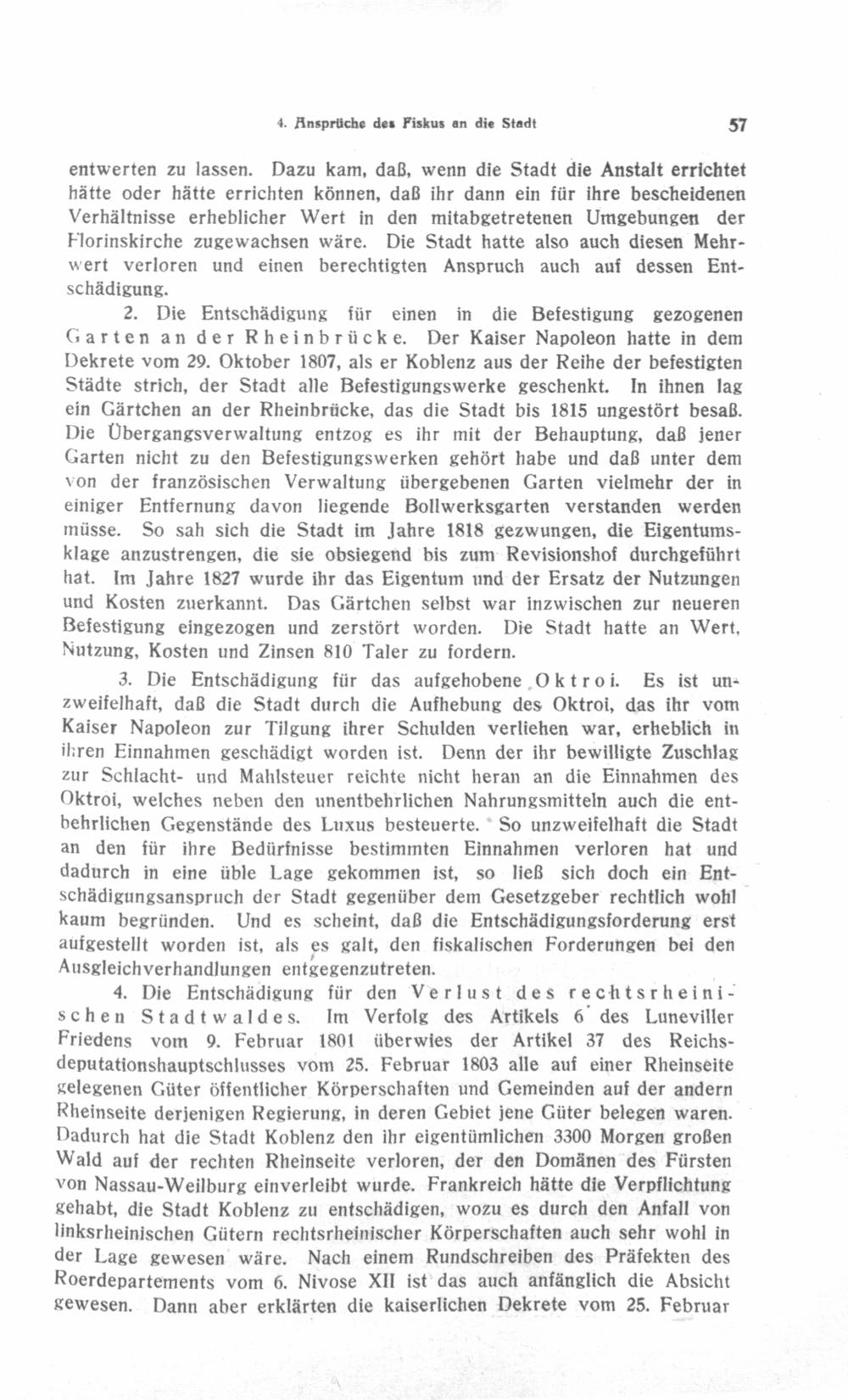 4. Ansprüche des Fiskus an die Stadt

57

entwerten zu lassen. Dazu kam, daß, wenn die Stadt die Anstalt errichtet hätte oder hätte errichten können, daß ihr dann ein für ihre bescheidenen Verhältnisse erheblicher Wert in den mitabgetretenen Umgebungen der Florinskirche zugewachsen wäre. Die Stadt hatte also auch diesen Mehrwert verloren und einen berechtigten Anspruch auch auf dessen Entschädigung.

2. Die Entschädigung für einen in die Befestigung gezogenen Garten an der Rheinbrücke. Der Kaiser Napoleon hatte in dem Dekrete vom 29. Oktober 1807, als er Koblenz aus der Reihe der befestigten Städte strich, der Stadt alle Befestigungswerke geschenkt. In ihnen lag ein Gärtchen an der Rheinbrücke, das die Stadt bis 1815 ungestört besaß. Die Übergangsverwaltung entzog es ihr mit der Behauptung, daß jener Garten nicht zu den Befestigungswerken gehört habe und daß unter dem von der französischen Verwaltung übergebenen Garten vielmehr der in einiger Entfernung davon liegende Bollwerksgarten verstanden werden müsse. So sah sich die Stadt im Jahre 1818 gezwungen, die Eigentumsklage anzustrengen, die sie obsiegend bis zum Revisionshof durchgeführt hat. Im Jahre 1827 wurde ihr das Eigentum und der Ersatz der Nutzungen und Kosten zuerkannt. Das Gärtchen selbst war inzwischen zur neueren Befestigung eingezogen und zerstört worden. Die Stadt hatte an Wert, Nutzung, Kosten und Zinsen 810 Taler zu fordern.

3. Die Entschädigung für das aufgehobene Oktroi. Es ist unzweifelhaft, daß die Stadt durch die Aufhebung des Oktroi, das ihr vom Kaiser Napoleon zur Tilgung ihrer Schulden verliehen war, erheblich in ihren Einnahmen geschädigt worden ist. Denn der ihr bewilligte Zuschlag zur Schlacht- und Mahlsteuer reichte nicht heran an die Einnahmen des Oktroi, welches neben den unentbehrlichen Nahrungsmitteln auch die entbehrlichen Gegenstände des Luxus besteuerte. So unzweifelhaft die Stadt an den für ihre Bedürfnisse bestimmten Einnahmen verloren hat und dadurch in eine üble Lage gekommen ist, so ließ sich doch ein Entschädigungsanspruch der Stadt gegenüber dem Gesetzgeber rechtlich wohl kaum begründen. Und es scheint, daß die Entschädigungsforderung erst aufgestellt worden ist, als es galt, den fiskalischen Forderungen bei den Ausgleichverhandlungen entgegenzutreten.

4. Die Entschädigung für den Verlust des rechtsrheinischen Stadtwaldes. Im Verfolg des Artikels 6 des Luneviller Friedens vom 9. Februar 1801 überwies der Artikel 37 des Reichsdeputationshauptschlusses vom 25. Februar 1803 alle auf einer Rheinseite gelegenen Güter öffentlicher Körperschaften und Gemeinden auf der andern Rheinseite derjenigen Regierung, in deren Gebiet jene Güter belegen waren. Dadurch hat die Stadt Koblenz den ihr eigentümlichen 3300 Morgen großen Wald auf der rechten Rheinseite verloren, der den Domänen des Fürsten von Nassau-Weilburg einverleibt wurde. Frankreich hätte die Verpflichtung gehabt, die Stadt Koblenz zu entschädigen, wozu es durch den Anfall von linksrheinischen Gütern rechtsrheinischer Körperschaften auch sehr wohl in der Lage gewesen wäre. Nach einem Rundschreiben des Präfekten des Roerdepartements vom 6. Nivose XII ist das auch anfänglich die Absicht gewesen. Dann aber erklärten die kaiserlichen Dekrete vom 25. Februar